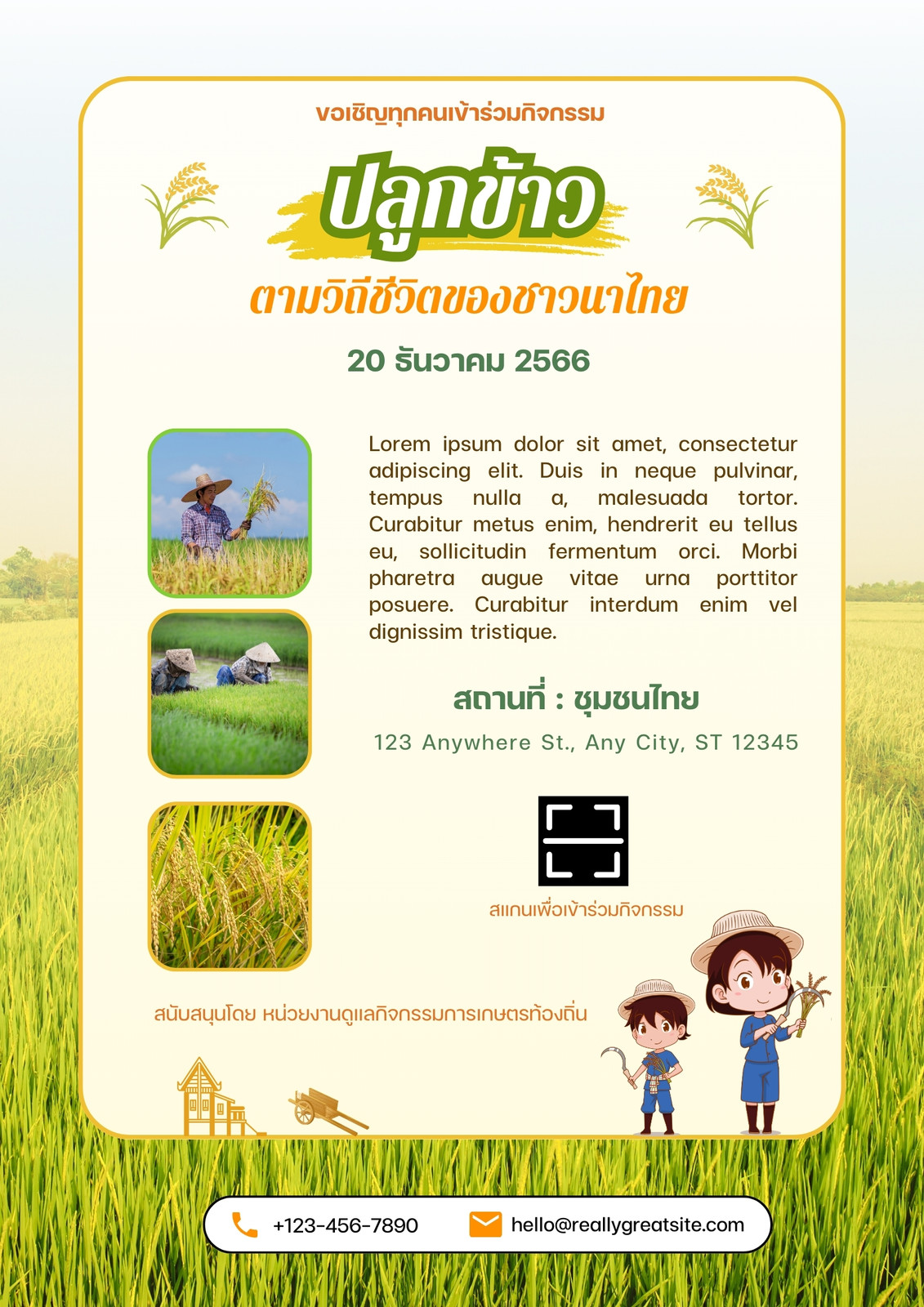 ขอเชิญทุกคนเข้าร่วมกิจกรรม

ปลูกข้าว

ตามวิถีชีวิตของชาวนาไทย

20 ธันวาคม 2566

Lorem ipsum dolor sit amet, consectetur adipiscing elit. Duis in neque pulvinar, tempus nulla a, malesuada tortor. Curabitur metus enim, hendrerit eu tellus eu, sollicitudin fermentum orci. Morbi pharetra augue vitae urna porttitor posuere. Curabitur interdum enim vel dignissim tristique.

สถานที่ : ชุมชนไทย

123 Anywhere St., Any City, ST 12345

สแกนเพื่อเข้าร่วมกิจกรรม

สนับสนุนโดย หน่วยงานดูแลกิจกรรมการเกษตรท้องถิ่น

+123-456-7890

hello@reallygreatsite.com